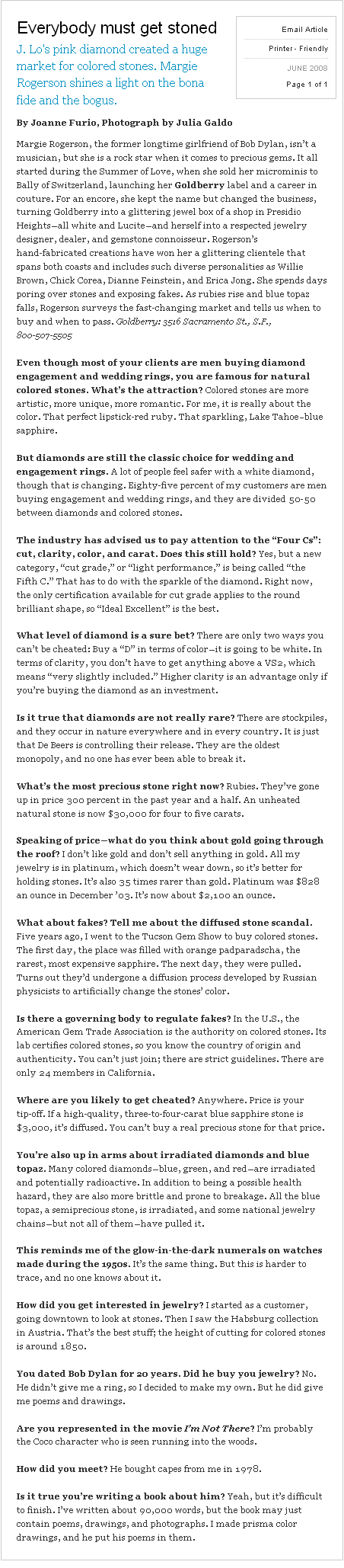 Everybody must get stoned

J. Lo's pink diamond created a huge market for colored stones. Margie Rogerson shines a light on the bona fide and the bogus.

Email Article

Printer - Friendly

JUNE 2008

Page 1 of 1

By Joanne Furio, Photograph by Julia Galdo

Margie Rogerson, the former longtime girlfriend of Bob Dylan, isn't a musician, but she is a rock star when it comes to precious gems. It all started during the Summer of Love, when she sold her microminis to Bally of Switzerland, launching her Goldberry label and a career in couture. For an encore, she kept the name but changed the business, turning Goldberry into a glittering jewel box of a shop in Presidio Heights—all white and Lucite—and herself into a respected jewelry designer, dealer, and gemstone connoisseur. Rogerson's hand-fabricated creations have won her a glittering clientele that spans both coasts and includes such diverse personalities as Willie Brown, Chick Corea, Dianne Feinstein, and Erica Jong. She spends days poring over stones and exposing fakes. As rubies rise and blue topaz falls, Rogerson surveys the fast-changing market and tells us when to buy and when to pass. Goldberry: 3516 Sacramento St., S.F., 800-507-5505

Even though most of your clients are men buying diamond engagement and wedding rings, you are famous for natural colored stones. What's the attraction? Colored stones are more artistic, more unique, more romantic. For me, it is really about the color. That perfect lipstick-red ruby. That sparkling, Lake Tahoe–blue sapphire.

But diamonds are still the classic choice for wedding and engagement rings. A lot of people feel safer with a white diamond, though that is changing. Eighty-five percent of my customers are men buying engagement and wedding rings, and they are divided 50-50 between diamonds and colored stones.

The industry has advised us to pay attention to the "Four Cs": cut, clarity, color, and carat. Does this still hold? Yes, but a new category, "cut grade," or "light performance," is being called "the Fifth C." That has to do with the sparkle of the diamond. Right now, the only certification available for cut grade applies to the round brilliant shape, so "Ideal Excellent" is the best.

What level of diamond is a sure bet? There are only two ways you can't be cheated: Buy a "D" in terms of color—it is going to be white. In terms of clarity, you don't have to get anything above a VS2, which means "very slightly included." Higher clarity is an advantage only if you're buying the diamond as an investment.

Is it true that diamonds are not really rare? There are stockpiles, and they occur in nature everywhere and in every country. It is just that De Beers is controlling their release. They are the oldest monopoly, and no one has ever been able to break it.

What's the most precious stone right now? Rubies. They've gone up in price 300 percent in the past year and a half. An unheated natural stone is now $30,000 for four to five carats.

Speaking of price—what do you think about gold going through the roof? I don't like gold and don't sell anything in gold. All my jewelry is in platinum, which doesn't wear down, so it's better for holding stones. It's also 35 times rarer than gold. Platinum was $828 an ounce in December '03. It's now about $2,100 an ounce.

What about fakes? Tell me about the diffused stone scandal. Five years ago, I went to the Tucson Gem Show to buy colored stones. The first day, the place was filled with orange padparadscha, the rarest, most expensive sapphire. The next day, they were pulled. Turns out they'd undergone a diffusion process developed by Russian physicists to artificially change the stones' color.

Is there a governing body to regulate fakes? In the U.S., the American Gem Trade Association is the authority on colored stones. Its lab certifies colored stones, so you know the country of origin and authenticity. You can't just join; there are strict guidelines. There are only 24 members in California.

Where are you likely to get cheated? Anywhere. Price is your tip-off. If a high-quality, three-to-four-carat blue sapphire stone is $3,000, it's diffused. You can't buy a real precious stone for that price.

You're also up in arms about irradiated diamonds and blue topaz. Many colored diamonds—blue, green, and red—are irradiated and potentially radioactive. In addition to being a possible health hazard, they are also more brittle and prone to breakage. All the blue topaz, a semiprecious stone, is irradiated, and some national jewelry chains—but not all of them—have pulled it.

This reminds me of the glow-in-the-dark numerals on watches made during the 1950s. It's the same thing. But this is harder to trace, and no one knows about it.

How did you get interested in jewelry? I started as a customer, going downtown to look at stones. Then I saw the Habsburg collection in Austria. That's the best stuff; the height of cutting for colored stones is around 1850.

You dated Bob Dylan for 20 years. Did he buy you jewelry? No. He didn't give me a ring, so I decided to make my own. But he did give me poems and drawings.

Are you represented in the movie I'm Not There? I'm probably the Coco character who is seen running into the woods.

How did you meet? He bought capes from me in 1978.

Is it true you're writing a book about him? Yeah, but it's difficult to finish. I've written about 90,000 words, but the book may just contain poems, drawings, and photographs. I made prisma color drawings, and he put his poems in them.